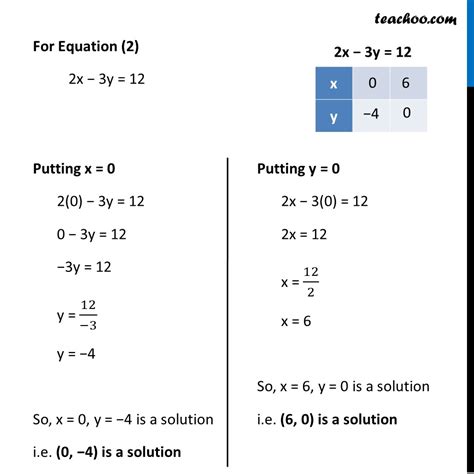 teachoo.com

For Equation (2)

$2x - 3y = 12$

$2x - 3y = 12$

| x | 0 | 6 |
|---|---|---|
| y | −4 | 0 |

Putting x = 0

$2(0) - 3y = 12$

$0 - 3y = 12$

$-3y = 12$

$y = \frac{12}{-3}$

$y = -4$

So, x = 0, y = −4 is a solution

i.e. (0, −4) is a solution

Putting y = 0

$2x - 3(0) = 12$

$2x = 12$

$x = \frac{12}{2}$

$x = 6$

So, x = 6, y = 0 is a solution

i.e. (6, 0) is a solution